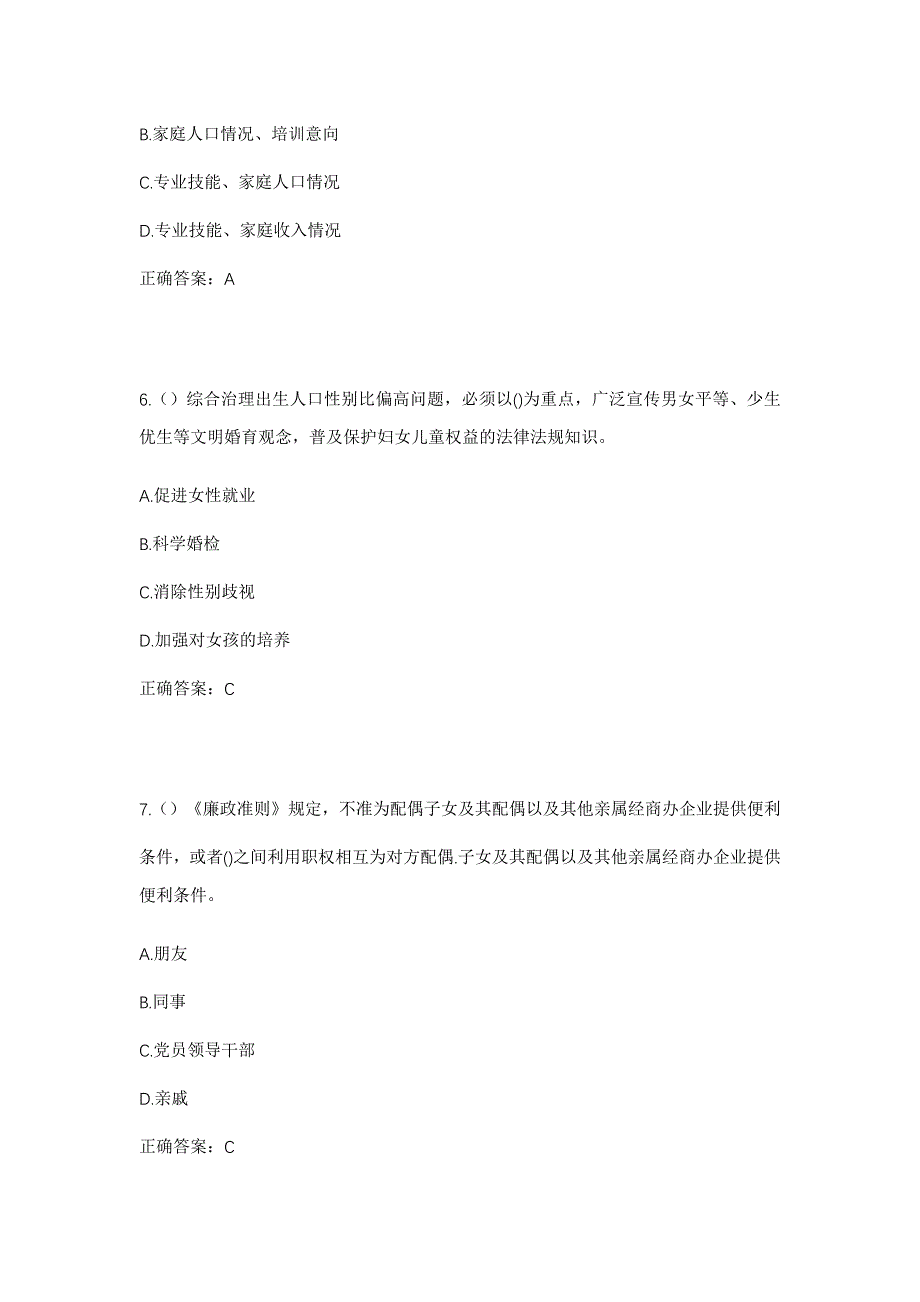 B.家庭人口情况、培训意向

C.专业技能、家庭人口情况

D.专业技能、家庭收入情况

正确答案：A

6.（）综合治理出生人口性别比偏高问题，必须以()为重点，广泛宣传男女平等、少生优生等文明婚育观念，普及保护妇女儿童权益的法律法规知识。

A.促进女性就业

B.科学婚检

C.消除性别歧视

D.加强对女孩的培养

正确答案：C

7.（）《廉政准则》规定，不准为配偶子女及其配偶以及其他亲属经商办企业提供便利条件，或者()之间利用职权相互为对方配偶.子女及其配偶以及其他亲属经商办企业提供便利条件。

A.朋友

B.同事

C.党员领导干部

D.亲戚

正确答案：C